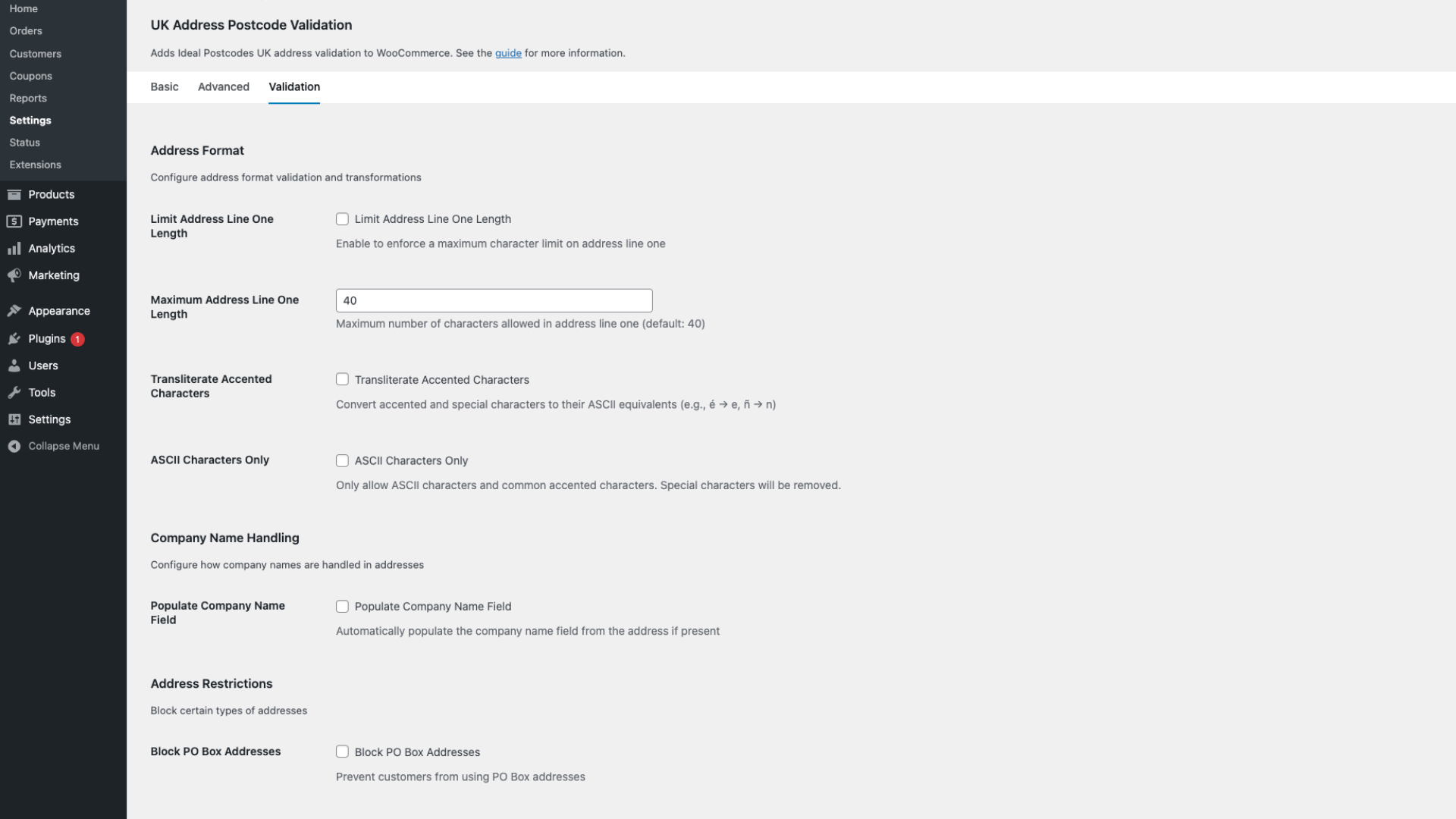 Home
Orders
Customers
Coupons
Reports
Settings
Status
Extensions
Products
Payments
Analytics
Marketing
Appearance
Plugins 1
Users
Tools
Settings
Collapse Menu

UK Address Postcode Validation

Adds Ideal Postcodes UK address validation to WooCommerce. See the guide for more information.

Basic Advanced Validation

Address Format

Configure address format validation and transformations

Limit Address Line One Length

Limit Address Line One Length

Enable to enforce a maximum character limit on address line one

Maximum Address Line One Length

40

Maximum number of characters allowed in address line one (default: 40)

Transliterate Accented Characters

Transliterate Accented Characters

Convert accented and special characters to their ASCII equivalents (e.g., é → e, ñ → n)

ASCII Characters Only

ASCII Characters Only

Only allow ASCII characters and common accented characters. Special characters will be removed.

Company Name Handling

Configure how company names are handled in addresses

Populate Company Name Field

Populate Company Name Field

Automatically populate the company name field from the address if present

Address Restrictions

Block certain types of addresses

Block PO Box Addresses

Block PO Box Addresses

Prevent customers from using PO Box addresses